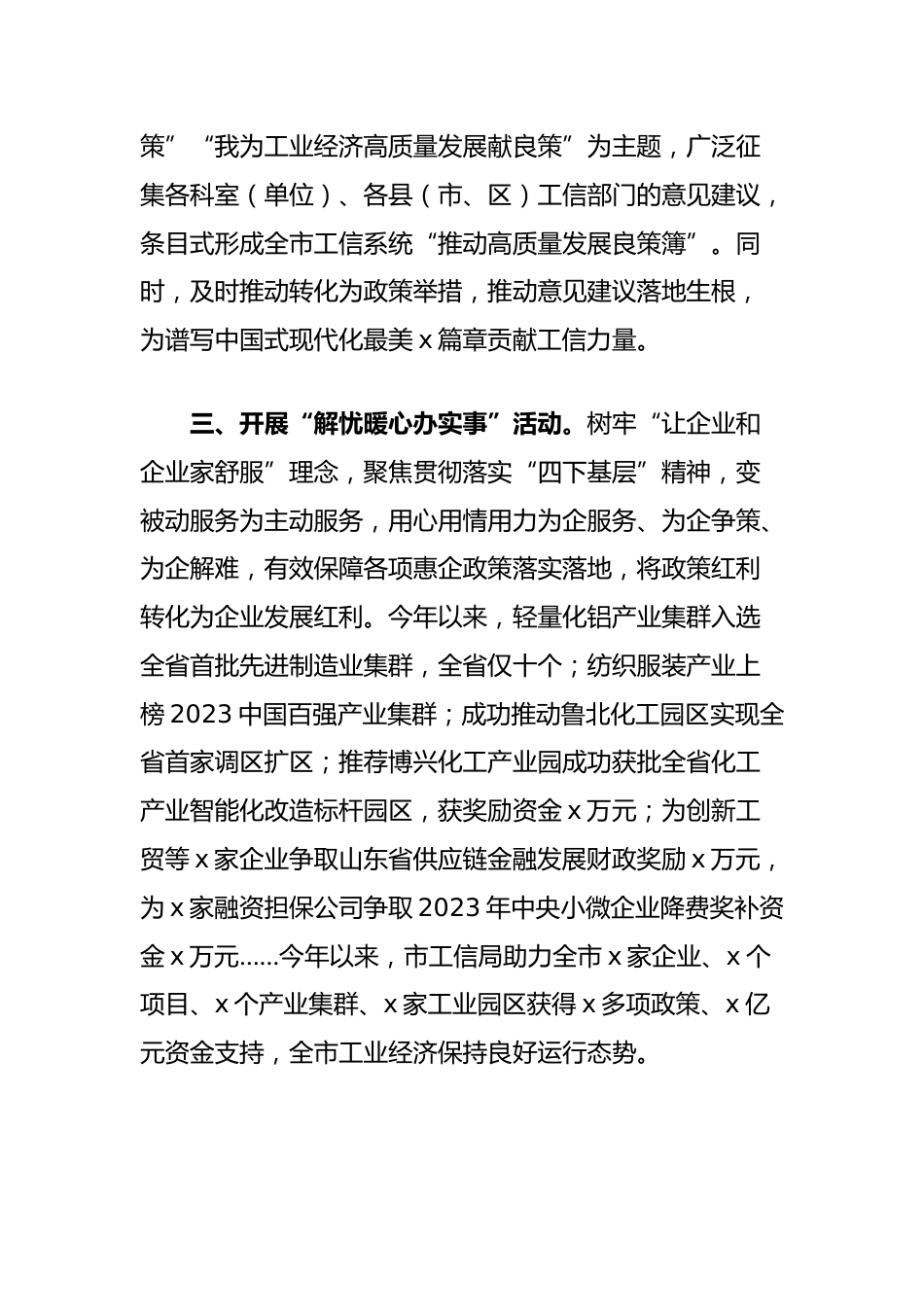 策”“我为工业经济高质量发展献良策”为主题，广泛征集各科室（单位）、各县（市、区）工信部门的意见建议，条目式形成全市工信系统“推动高质量发展良策簿”。同时，及时推动转化为政策举措，推动意见建议落地生根，为谱写中国式现代化最美x篇章贡献工信力量。

三、开展“解忧暖心办实事”活动。树牢“让企业和企业家舒服”理念，聚焦贯彻落实“四下基层”精神，变被动服务为主动服务，用心用情用力为企服务、为企争策、为企解难，有效保障各项惠企政策落实落地，将政策红利转化为企业发展红利。今年以来，轻量化铝产业集群入选全省首批先进制造业集群，全省仅十个；纺织服装产业上榜2023中国百强产业集群；成功推动鲁北化工园区实现全省首家调区扩区；推荐博兴化工产业园成功获批全省化工产业智能化改造标杆园区，获奖励资金x万元；为创新工贸等x家企业争取山东省供应链金融发展财政奖励x万元，为x家融资担保公司争取2023年中央小微企业降费奖补资金x万元……今年以来，市工信局助力全市x家企业、x个项目、x个产业集群、x家工业园区获得x多项政策、x亿元资金支持，全市工业经济保持良好运行态势。